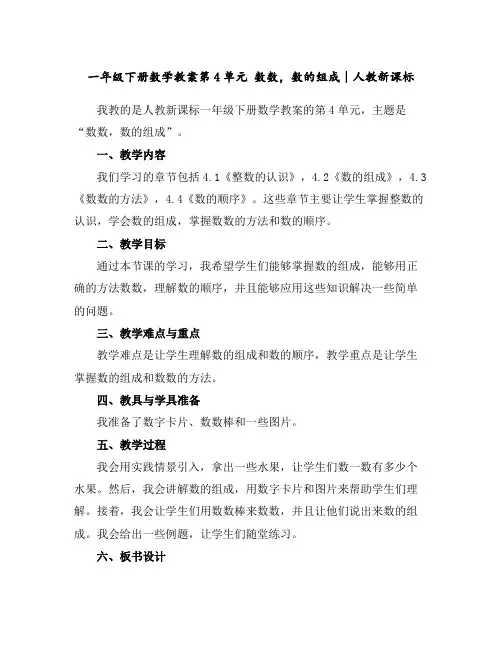 一年级下册数学教案第 4 单元 数数，数的组成｜人教新课标

我教的是人教新课标一年级下册数学教案的第 4 单元，主题是“数数，数的组成”。

一、教学内容

我们学习的章节包括 4.1《整数的认识》，4.2《数的组成》，4.3《数数的方法》，4.4《数的顺序》。这些章节主要让学生掌握整数的认识，学会数的组成，掌握数数的方法和数的顺序。

二、教学目标

通过本节课的学习，我希望学生们能够掌握数的组成，能够用正确的方法数数，理解数的顺序，并且能够应用这些知识解决一些简单的问题。

三、教学难点与重点

教学难点是让学生理解数的组成和数的顺序，教学重点是让学生掌握数的组成和数数的方法。

四、教具与学具准备

我准备了数字卡片、数数棒和一些图片。

五、教学过程

我会用实践情景引入，拿出一些水果，让学生们数一数有多少个水果。然后，我会讲解数的组成，用数字卡片和图片来帮助学生们理解。接着，我会让学生们用数数棒来数数，并且让他们说出来数的组成。我会给出一些例题，让学生们随堂练习。

六、板书设计